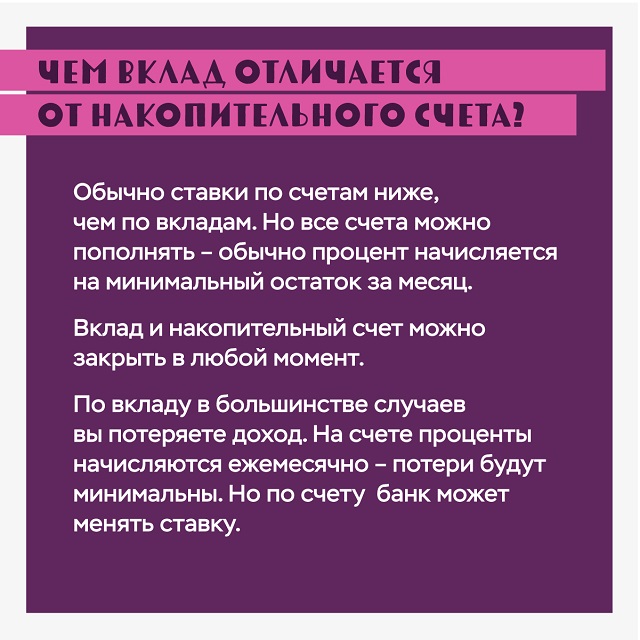 ЧЕМ ВКЛАД ОТЛИЧАЕТСЯ ОТ НАКОПИТЕЛЬНОГО СЧЕТА?

Обычно ставки по счетам ниже, чем по вкладам. Но все счета можно пополнять – обычно процент начисляется на минимальный остаток за месяц.

Вклад и накопительный счет можно закрыть в любой момент.

По вкладу в большинстве случаев вы потеряете доход. На счете проценты начисляются ежемесячно – потери будут минимальны. Но по счету банк может менять ставку.